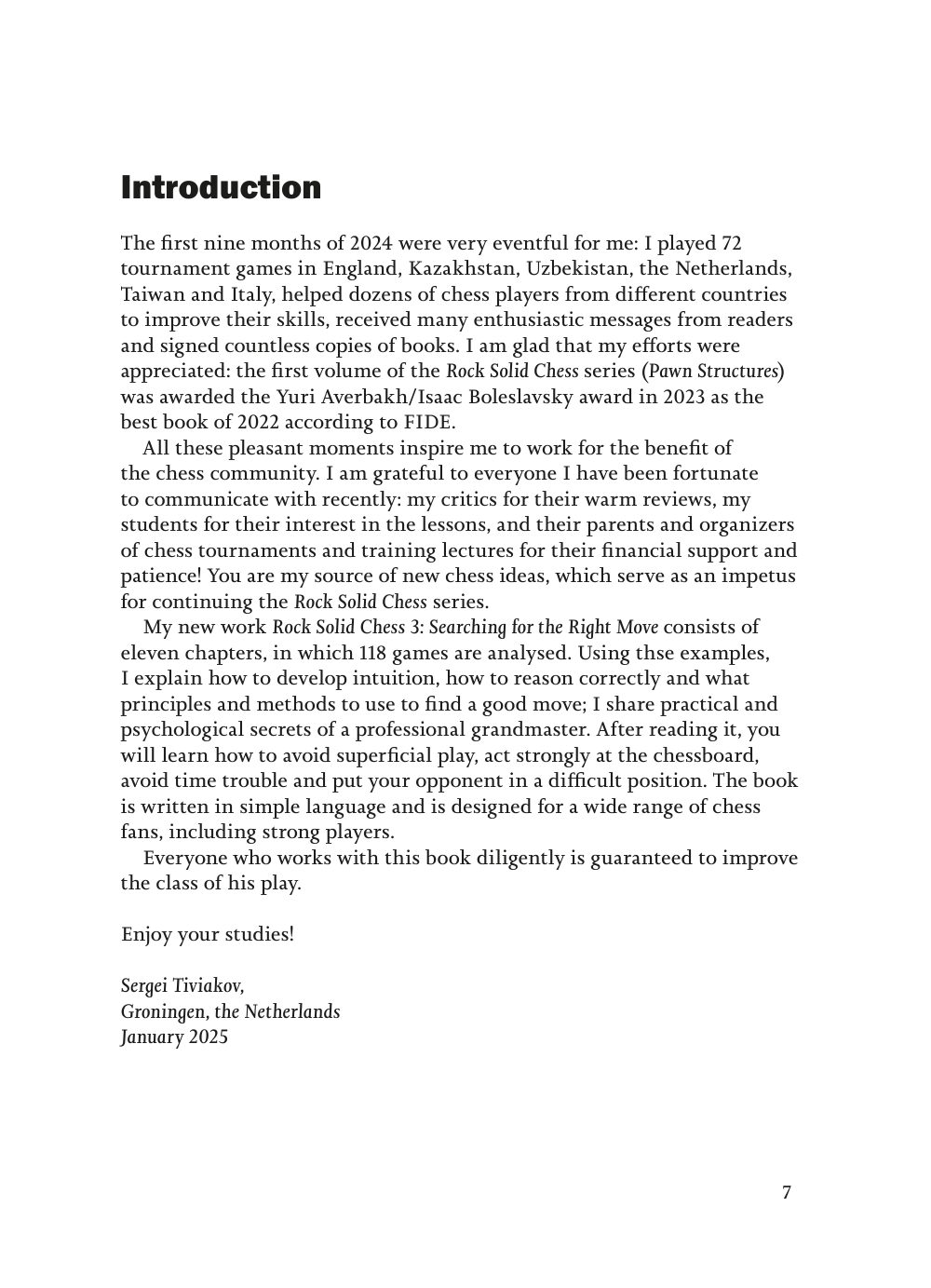 Introduction

The first nine months of 2024 were very eventful for me: I played 72 tournament games in England, Kazakhstan, Uzbekistan, the Netherlands, Taiwan and Italy, helped dozens of chess players from different countries to improve their skills, received many enthusiastic messages from readers and signed countless copies of books. I am glad that my efforts were appreciated: the first volume of the Rock Solid Chess series (Pawn Structures) was awarded the Yuri Averbakh/Isaac Boleslavsky award in 2023 as the best book of 2022 according to FIDE.

All these pleasant moments inspire me to work for the benefit of the chess community. I am grateful to everyone I have been fortunate to communicate with recently: my critics for their warm reviews, my students for their interest in the lessons, and their parents and organizers of chess tournaments and training lectures for their financial support and patience! You are my source of new chess ideas, which serve as an impetus for continuing the Rock Solid Chess series.

My new work Rock Solid Chess 3: Searching for the Right Move consists of eleven chapters, in which 118 games are analysed. Using thse examples, I explain how to develop intuition, how to reason correctly and what principles and methods to use to find a good move; I share practical and psychological secrets of a professional grandmaster. After reading it, you will learn how to avoid superficial play, act strongly at the chessboard, avoid time trouble and put your opponent in a difficult position. The book is written in simple language and is designed for a wide range of chess fans, including strong players.

Everyone who works with this book diligently is guaranteed to improve the class of his play.

Enjoy your studies!

Sergei Tiviakov,
Groningen, the Netherlands
January 2025

7